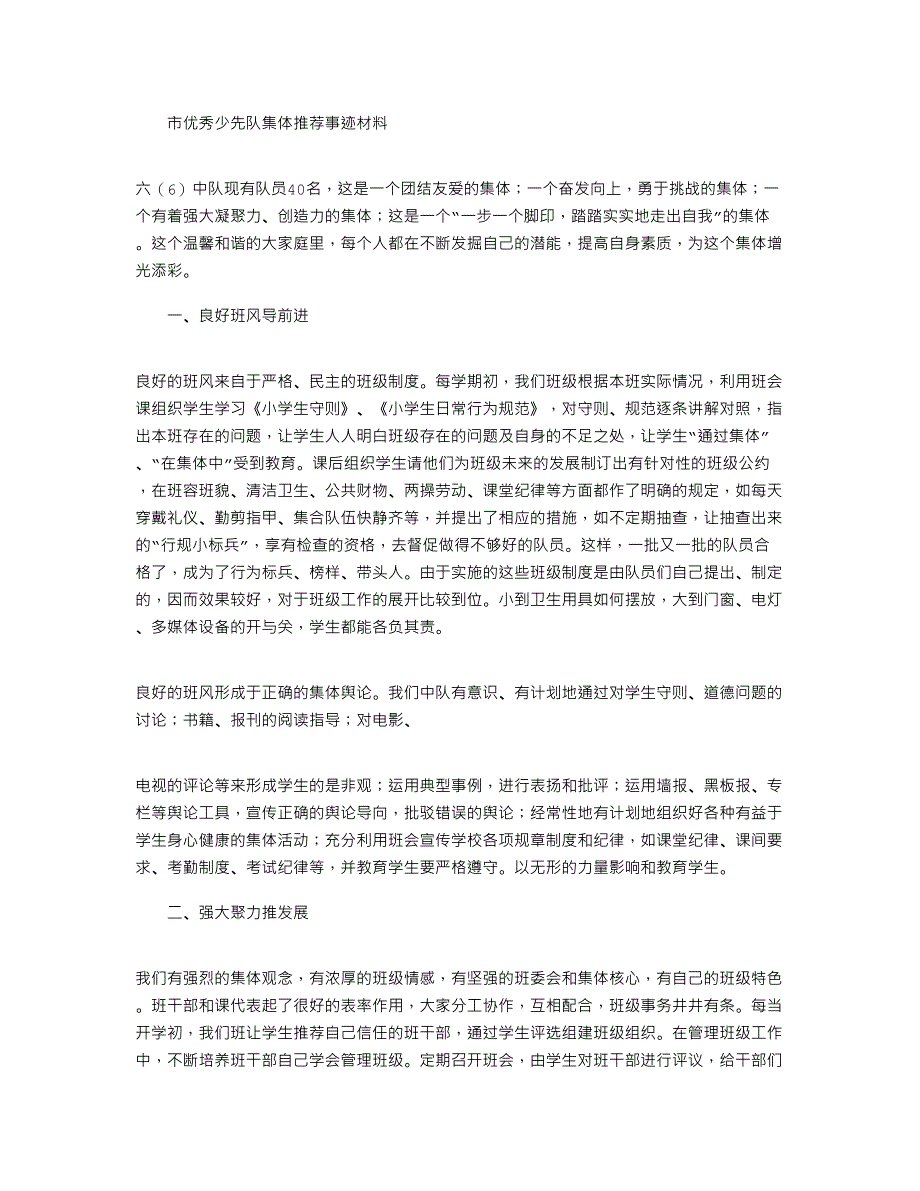 市优秀少先队集体推荐事迹材料

六（6）中队现有队员40名，这是一个团结友爱的集体；一个奋发向上，勇于挑战的集体；一个有着强大凝聚力、创造力的集体；这是一个“一步一个脚印，踏踏实实地走出自我”的集体。这个温馨和谐的大家庭里，每个人都在不断发掘自己的潜能，提高自身素质，为这个集体增光添彩。

一、良好班风导前进

良好的班风来自于严格、民主的班级制度。每学期初，我们班级根据本班实际情况，利用班会课组织学生学习《小学生守则》、《小学生日常行为规范》，对守则、规范逐条讲解对照，指出本班存在的问题，让学生人人明白班级存在的问题及自身的不足之处，让学生“通过集体”、“在集体中”受到教育。课后组织学生请他们为班级未来的发展制订出有针对性的班级公约，在班容班貌、清洁卫生、公共财物、两操劳动、课堂纪律等方面都作了明确的规定，如每天穿戴礼仪、勤剪指甲、集合队伍快静齐等，并提出了相应的措施，如不定期抽查，让抽查出来的“行规小标兵”，享有检查的资格，去督促做得不够好的队员。这样，一批又一批的队员合格了，成为了行为标兵、榜样、带头人。由于实施的这些班级制度是由队员们自己提出、制定的，因而效果较好，对于班级工作的展开比较到位。小到卫生用具如何摆放，大到门窗、电灯、多媒体设备的开与关，学生都能各负其责。

良好的班风形成于正确的集体舆论。我们中队有意识、有计划地通过对学生守则、道德问题的讨论；书籍、报刊的阅读指导；对电影、

电视的评论等来形成学生的是非观；运用典型事例，进行表扬和批评；运用墙报、黑板报、专栏等舆论工具，宣传正确的舆论导向，批驳错误的舆论；经常性地有计划地组织好各种有益于学生身心健康的集体活动；充分利用班会宣传学校各项规章制度和纪律，如课堂纪律、课间要求、考勤制度、考试纪律等，并教育学生要严格遵守。以无形的力量影响和教育学生。

二、强大聚力推发展

我们有强烈的集体观念，有浓厚的班级情感，有坚强的班委会和集体核心，有自己的班级特色。班干部和课代表起了很好的表率作用，大家分工协作，互相配合，班级事务井井有条。每当开学初，我们班让学生推荐自己信任的班干部，通过学生评选组建班级组织。在管理班级工作中，不断培养班干部自己学会管理班级。定期召开班会，由学生对班干部进行评议，给干部们